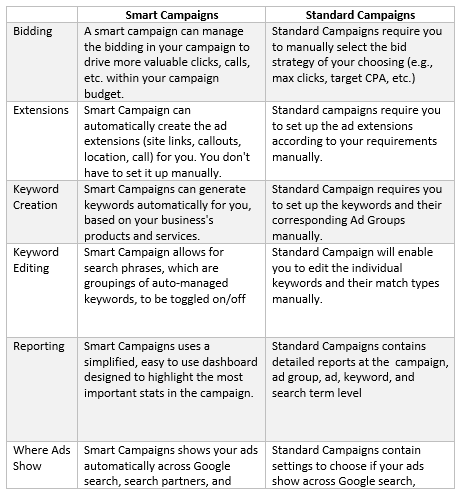 | | Smart Campaigns | Standard Campaigns |
|---|---|---|
| Bidding | A smart campaign can manage the bidding in your campaign to drive more valuable clicks, calls, etc. within your campaign budget. | Standard Campaigns require you to manually select the bid strategy of your choosing (e.g., max clicks, target CPA, etc.) |
| Extensions | Smart Campaign can automatically create the ad extensions (site links, callouts, location, call) for you. You don't have to set it up manually. | Standard campaigns require you to set up the ad extensions according to your requirements manually. |
| Keyword Creation | Smart Campaigns can generate keywords automatically for you, based on your business's products and services. | Standard Campaign requires you to set up the keywords and their corresponding Ad Groups manually. |
| Keyword Editing | Smart Campaign allows for search phrases, which are groupings of auto-managed keywords, to be toggled on/off | Standard Campaign will enable you to edit the individual keywords and their match types manually. |
| Reporting | Smart Campaigns uses a simplified, easy to use dashboard designed to highlight the most important stats in the campaign. | Standard Campaigns contains detailed reports at the campaign, ad group, ad, keyword, and search term level |
| Where Ads Show | Smart Campaigns shows your ads automatically across Google search, search partners, and | Standard Campaigns contain settings to choose if your ads show across Google search, |